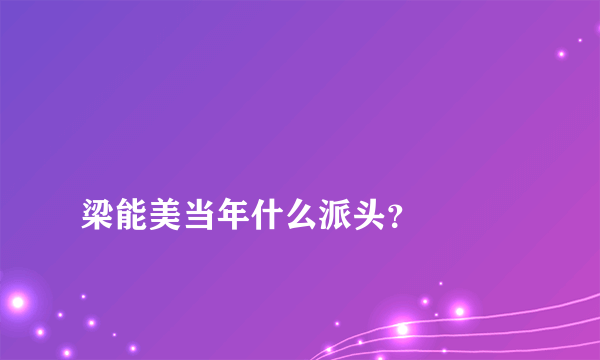 梁能美当年什么派头？